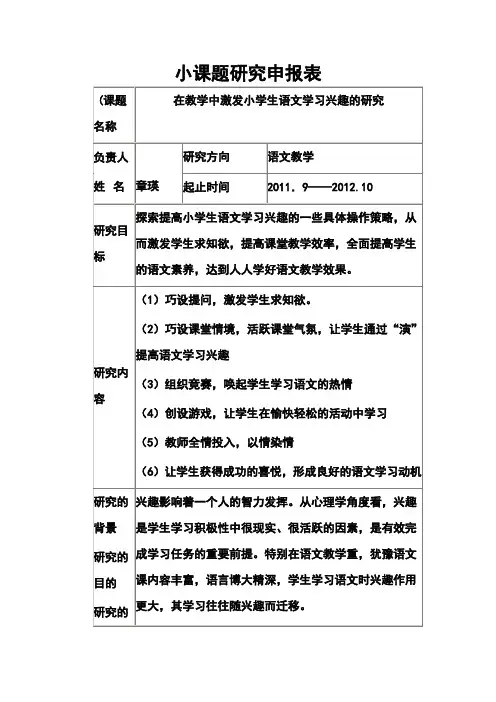 小课题研究申报表

| （课题名称 | 在教学中激发小学生语文学习兴趣的研究 | | |
|---|---|---|---|
| 负责人姓 名 | 章瑛 | 研究方向 | 语文教学 |
| | | 起止时间 | 2011．9——2012.10 |
| 研究目标 | 探索提高小学生语文学习兴趣的一些具体操作策略，从而激发学生求知欲，提高课堂教学效率，全面提高学生的语文素养，达到人人学好语文教学效果。 | | |
| 研究内容 | （1）巧设提问，激发学生求知欲。<br>（2）巧设课堂情境，活跃课堂气氛，让学生通过“演”提高语文学习兴趣<br>（3）组织竞赛，唤起学生学习语文的热情<br>（4）创设游戏，让学生在愉快轻松的活动中学习<br>（5）教师全情投入，以情染情<br>（6）让学生获得成功的喜悦，形成良好的语文学习动机 | | |
| 研究的背景 研究的目的 研究的 | 兴趣影响着一个人的智力发挥。从心理学角度看，兴趣是学生学习积极性中很现实、很活跃的因素，是有效完成学习任务的重要前提。特别在语文教学重，犹豫语文课内容丰富，语言博大精深，学生学习语文时兴趣作用更大，其学习往往随兴趣而迁移。 | | |